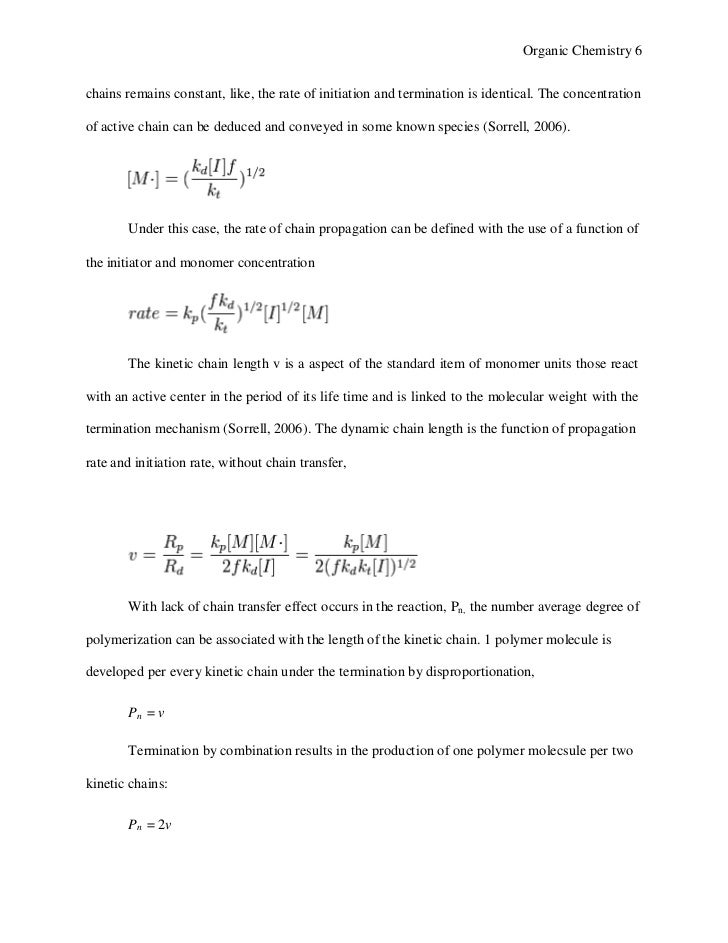 Organic Chemistry 6

chains remains constant, like, the rate of initiation and termination is identical. The concentration of active chain can be deduced and conveyed in some known species (Sorrell, 2006).

$[M\cdot] = (\frac{k_d[I]f}{k_t})^{1/2}$

Under this case, the rate of chain propagation can be defined with the use of a function of the initiator and monomer concentration

$rate = k_p(\frac{fk_d}{k_t})^{1/2}[I]^{1/2}[M]$

The kinetic chain length v is a aspect of the standard item of monomer units those react with an active center in the period of its life time and is linked to the molecular weight with the termination mechanism (Sorrell, 2006). The dynamic chain length is the function of propagation rate and initiation rate, without chain transfer,

$v = \frac{R_p}{R_d} = \frac{k_p[M][M\cdot]}{2fk_d[I]} = \frac{k_p[M]}{2(fk_dk_t[I])^{1/2}}$

With lack of chain transfer effect occurs in the reaction, $P_{n,}$ the number average degree of polymerization can be associated with the length of the kinetic chain. 1 polymer molecule is developed per every kinetic chain under the termination by disproportionation,

$P_n = v$

Termination by combination results in the production of one polymer molecsule per two kinetic chains:

$P_n = 2v$